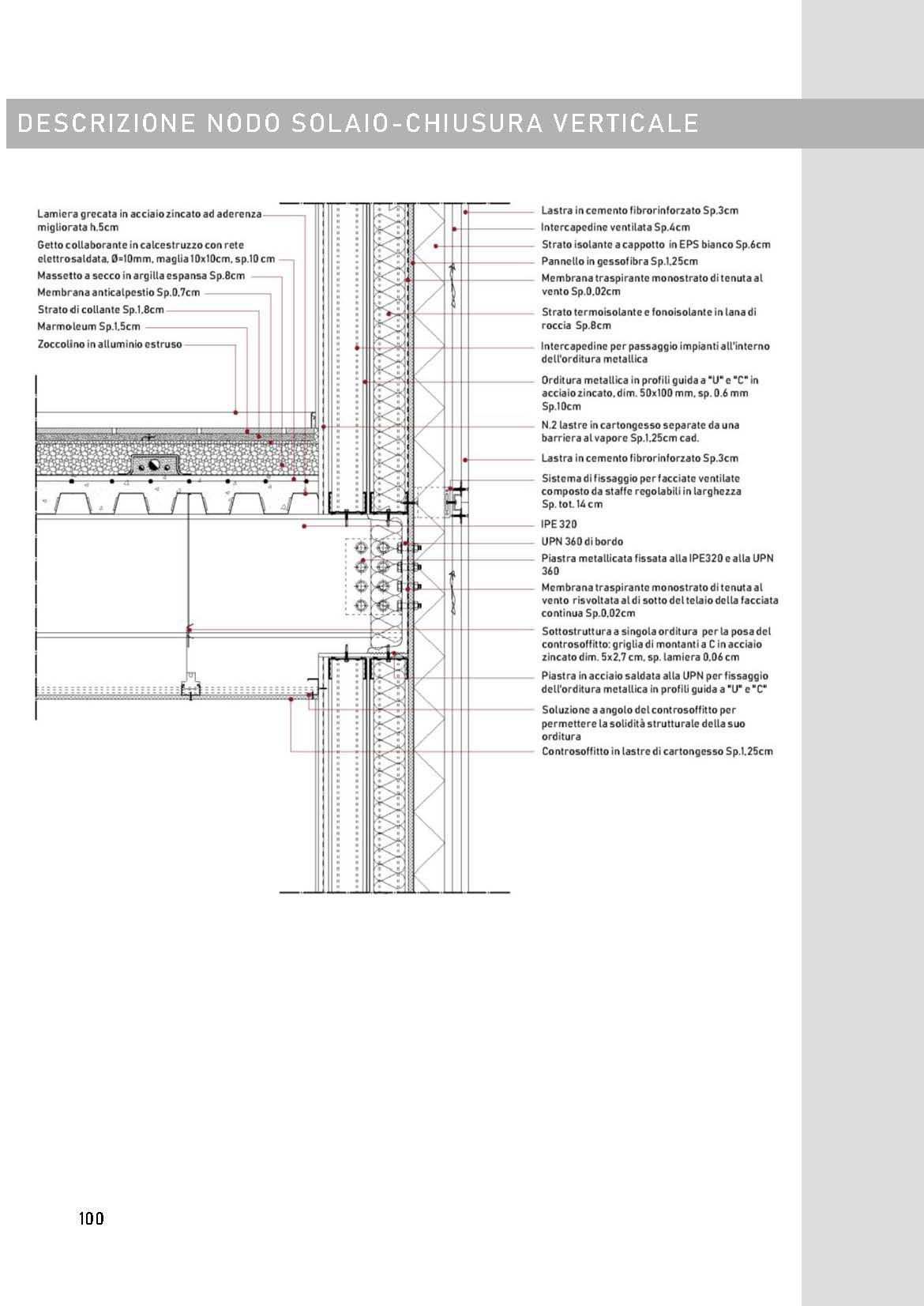 DESCRIZIONE NODO SOLAIO-CHIUSURA VERTICALE

Lamiera grecata in acciaio zincato ad aderenza migliorata h.5cm

Getto collaborante in calcestruzzo con rete elettrosaldata, Ø=10mm, maglia 10x10cm, sp.10 cm

Massetto a secco in argilla espansa Sp.8cm

Membrana anticalpestio Sp.0,7cm

Strato di collante Sp.1,8cm

Marmoleum Sp.1,5cm

Zoccolino in alluminio estruso

Lastra in cemento fibrorinforzato Sp.3cm

Intercapedine ventilata Sp.4cm

Strato isolante a cappotto in EPS bianco Sp.6cm

Pannello in gessofibra Sp.1,25cm

Membrana traspirante monostrato di tenuta al vento Sp.0,02cm

Strato termoisolante e fonoisolante in lana di roccia Sp.8cm

Intercapedine per passaggio impianti all'interno dell'orditura metallica

Orditura metallica in profili guida a "U" e "C" in acciaio zincato, dim. 50x100 mm, sp. 0.6 mm Sp.10cm

N.2 lastre in cartongesso separate da una barriera al vapore Sp.1,25cm cad.

Lastra in cemento fibrorinforzato Sp.3cm

Sistema di fissaggio per facciate ventilate composto da staffe regolabili in larghezza Sp. tot. 14 cm

IPE 320

UPN 360 di bordo

Piastra metallicata fissata alla IPE320 e alla UPN 360

Membrana traspirante monostrato di tenuta al vento risvoltata al di sotto del telaio della facciata continua Sp.0,02cm

Sottostruttura a singola orditura per la posa del controsoffitto: griglia di montanti a C in acciaio zincato dim. 5x2,7 cm, sp. lamiera 0,06 cm

Piastra in acciaio saldata alla UPN per fissaggio dell'orditura metallica in profili guida a "U" e "C"

Soluzione a angolo del controsoffitto per permettere la solidità strutturale della suo orditura

Controsoffitto in lastre di cartongesso Sp.1,25cm

100